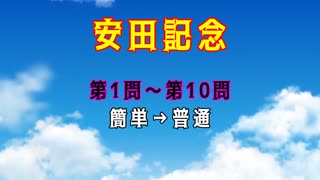 安田記念

第1問～第10問

簡単→普通